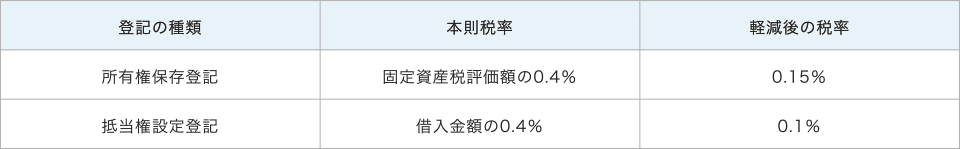 | 登記の種類 | 本則税率 | 軽減後の税率 |
|---|---|---|
| 所有権保存登記 | 固定資産税評価額の0.4% | 0.15% |
| 抵当権設定登記 | 借入金額の0.4% | 0.1% |